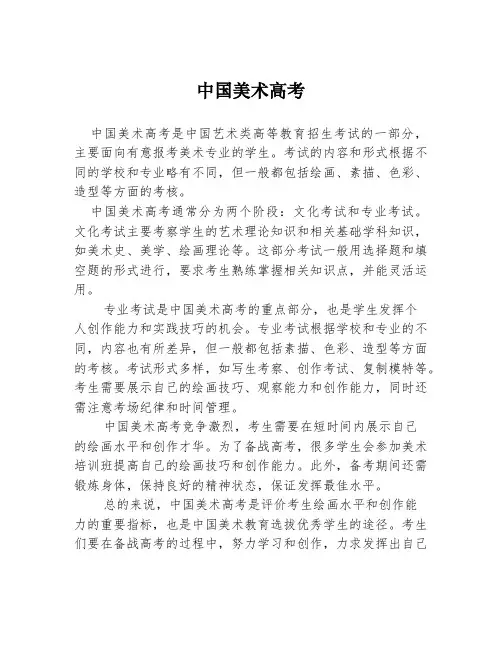 中国美术高考

中国美术高考是中国艺术类高等教育招生考试的一部分，主要面向有意报考美术专业的学生。考试的内容和形式根据不同的学校和专业略有不同，但一般都包括绘画、素描、色彩、造型等方面的考核。

中国美术高考通常分为两个阶段：文化考试和专业考试。文化考试主要考察学生的艺术理论知识和相关基础学科知识，如美术史、美学、绘画理论等。这部分考试一般用选择题和填空题的形式进行，要求考生熟练掌握相关知识点，并能灵活运用。

专业考试是中国美术高考的重点部分，也是学生发挥个人创作能力和实践技巧的机会。专业考试根据学校和专业的不同，内容也有所差异，但一般都包括素描、色彩、造型等方面的考核。考试形式多样，如写生考察、创作考试、复制模特等。考生需要展示自己的绘画技巧、观察能力和创作能力，同时还需注意考场纪律和时间管理。

中国美术高考竞争激烈，考生需要在短时间内展示自己的绘画水平和创作才华。为了备战高考，很多学生会参加美术培训班提高自己的绘画技巧和创作能力。此外，备考期间还需锻炼身体，保持良好的精神状态，保证发挥最佳水平。

总的来说，中国美术高考是评价考生绘画水平和创作能力的重要指标，也是中国美术教育选拔优秀学生的途径。考生们要在备战高考的过程中，努力学习和创作，力求发挥出自己